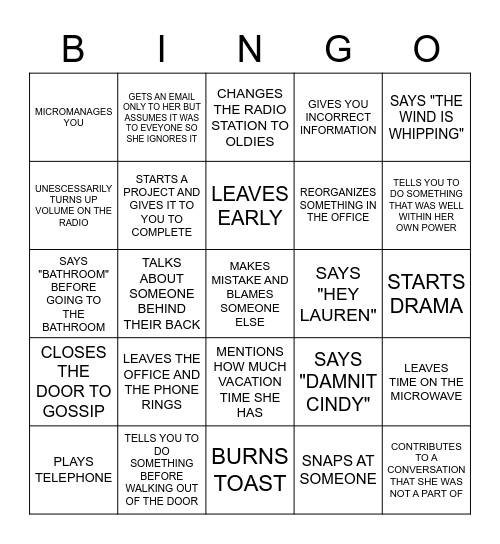 | B | I | N | G | O |
|---|---|---|---|---|
| MICROMANAGES YOU | GETS AN EMAIL ONLY TO HER BUT ASSUMES IT WAS TO EVEYONE SO SHE IGNORES IT | CHANGES THE RADIO STATION TO OLDIES | GIVES YOU INCORRECT INFORMATION | SAYS "THE WIND IS WHIPPING" |
| UNESCESSARILY TURNS UP VOLUME ON THE RADIO | STARTS A PROJECT AND GIVES IT TO YOU TO COMPLETE | LEAVES EARLY | REORGANIZES SOMETHING IN THE OFFICE | TELLS YOU TO DO SOMETHING THAT WAS WELL WITHIN HER OWN POWER |
| SAYS "BATHROOM" BEFORE GOING TO THE BATHROOM | TALKS ABOUT SOMEONE BEHIND THEIR BACK | MAKES MISTAKE AND BLAMES SOMEONE ELSE | SAYS "HEY LAUREN" | STARTS DRAMA |
| CLOSES THE DOOR TO GOSSIP | LEAVES THE OFFICE AND THE PHONE RINGS | MENTIONS HOW MUCH VACATION TIME SHE HAS | SAYS "DAMNIT CINDY" | LEAVES TIME ON THE MICROWAVE |
| PLAYS TELEPHONE | TELLS YOU TO DO SOMETHING BEFORE WALKING OUT OF THE DOOR | BURNS TOAST | SNAPS AT SOMEONE | CONTRIBUTES TO A CONVERSATION THAT SHE WAS NOT A PART OF |